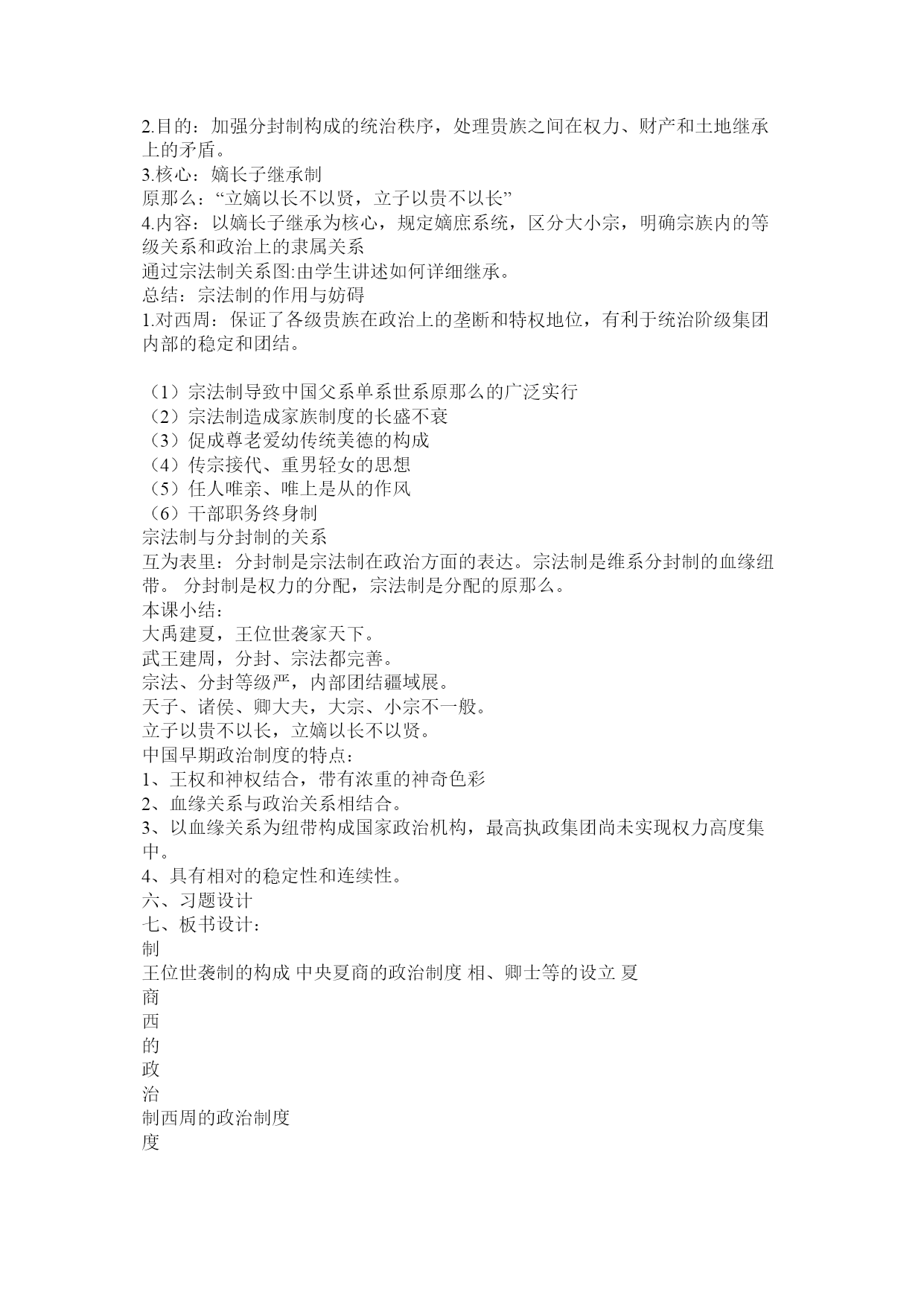 2.目的：加强分封制构成的统治秩序，处理贵族之间在权力、财产和土地继承上的矛盾。
3.核心：嫡长子继承制
原那么：“立嫡以长不以贤，立子以贵不以长”
4.内容：以嫡长子继承为核心，规定嫡庶系统，区分大小宗，明确宗族内的等级关系和政治上的隶属关系
通过宗法制关系图:由学生讲述如何详细继承。
总结：宗法制的作用与妨碍
1.对西周：保证了各级贵族在政治上的垄断和特权地位，有利于统治阶级集团内部的稳定和团结。

（1）宗法制导致中国父系单系世系原那么的广泛实行
（2）宗法制造成家族制度的长盛不衰
（3）促成尊老爱幼传统美德的构成
（4）传宗接代、重男轻女的思想
（5）任人唯亲、唯上是从的作风
（6）干部职务终身制
宗法制与分封制的关系
互为表里：分封制是宗法制在政治方面的表达。宗法制是维系分封制的血缘纽带。 分封制是权力的分配，宗法制是分配的原那么。
本课小结：
大禹建夏，王位世袭家天下。
武王建周，分封、宗法都完善。
宗法、分封等级严，内部团结疆域展。
天子、诸侯、卿大夫，大宗、小宗不一般。
立子以贵不以长，立嫡以长不以贤。
中国早期政治制度的特点：
1、王权和神权结合，带有浓重的神奇色彩
2、血缘关系与政治关系相结合。
3、以血缘关系为纽带构成国家政治机构，最高执政集团尚未实现权力高度集中。
4、具有相对的稳定性和连续性。
六、习题设计
七、板书设计：
制
王位世袭制的构成 中央夏商的政治制度 相、卿士等的设立 夏
商
西
的
政
治
制西周的政治制度
度